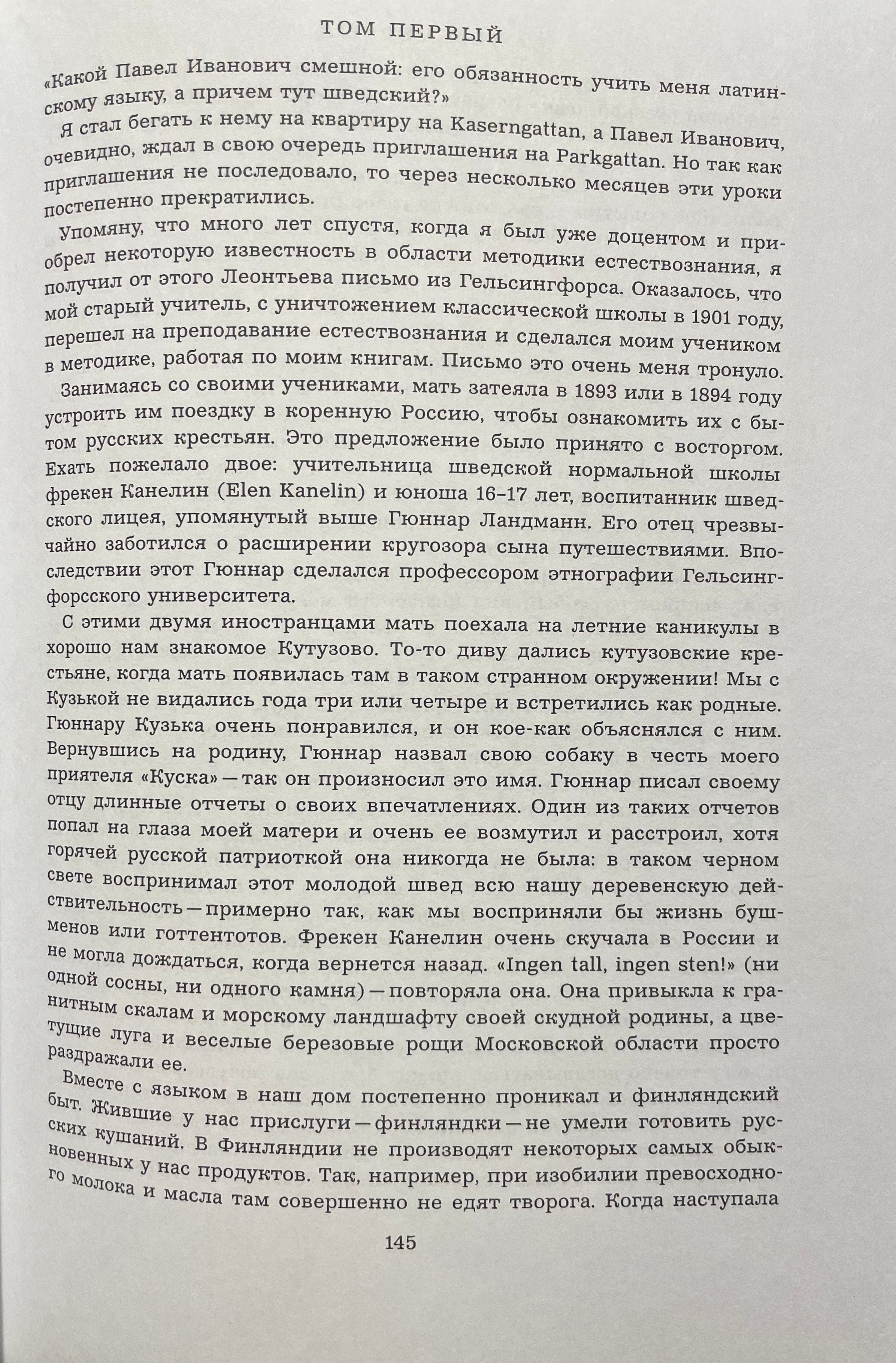 ТОМ ПЕРВЫЙ

«Какой Павел Иванович смешной: его обязанность учить меня латинскому языку, а причем тут шведский?»

Я стал бегать к нему на квартиру на Kaserngattan, а Павел Иванович, очевидно, ждал в свою очередь приглашения на Parkgattan. Но так как приглашения не последовало, то через несколько месяцев эти уроки постепенно прекратились.

Упомяну, что много лет спустя, когда я был уже доцентом и приобрел некоторую известность в области методики естествознания, я получил от этого Леонтьева письмо из Гельсингфорса. Оказалось, что мой старый учитель, с уничтожением классической школы в 1901 году, перешел на преподавание естествознания и сделался моим учеником в методике, работая по моим книгам. Письмо это очень меня тронуло.

Занимаясь со своими учениками, мать затеяла в 1893 или в 1894 году устроить им поездку в коренную Россию, чтобы ознакомить их с бытом русских крестьян. Это предложение было принято с восторгом. Ехать пожелало двое: учительница шведской нормальной школы фрекен Канелин (Elen Kanelin) и юноша 16–17 лет, воспитанник шведского лицея, упомянутый выше Гюннар Ландманн. Его отец чрезвычайно заботился о расширении кругозора сына путешествиями. Впоследствии этот Гюннар сделался профессором этнографии Гельсингфорсского университета.

С этими двумя иностранцами мать поехала на летние каникулы в хорошо нам знакомое Кутузово. То-то диву дались кутузовские крестьяне, когда мать появилась там в таком странном окружении! Мы с Кузькой не видались года три или четыре и встретились как родные. Гюннару Кузька очень понравился, и он кое-как объяснялся с ним. Вернувшись на родину, Гюннар назвал свою собаку в честь моего приятеля «Куска» — так он произносил это имя. Гюннар писал своему отцу длинные отчеты о своих впечатлениях. Один из таких отчетов попал на глаза моей матери и очень ее возмутил и расстроил, хотя горячей русской патриоткой она никогда не была: в таком черном свете воспринимал этот молодой швед всю нашу деревенскую действительность — примерно так, как мы восприняли бы жизнь бушменов или готтентотов. Фрекен Канелин очень скучала в России и не могла дождаться, когда вернется назад. «Ingen tall, ingen sten!» (ни одной сосны, ни одного камня) — повторяла она. Она привыкла к гранитным скалам и морскому ландшафту своей скудной родины, а цветущие луга и веселые березовые рощи Московской области просто раздражали ее.

Вместе с языком в наш дом постепенно проникал и финляндский быт. Жившие у нас прислуги — финляндки — не умели готовить русских кушаний. В Финляндии не производят некоторых самых обыкновенных у нас продуктов. Так, например, при изобилии превосходного молока и масла там совершенно не едят творога. Когда наступала

145